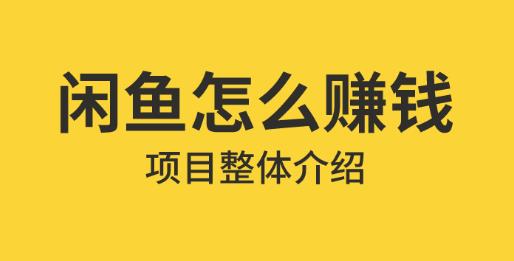 闲鱼怎么赚钱
项目整体介绍